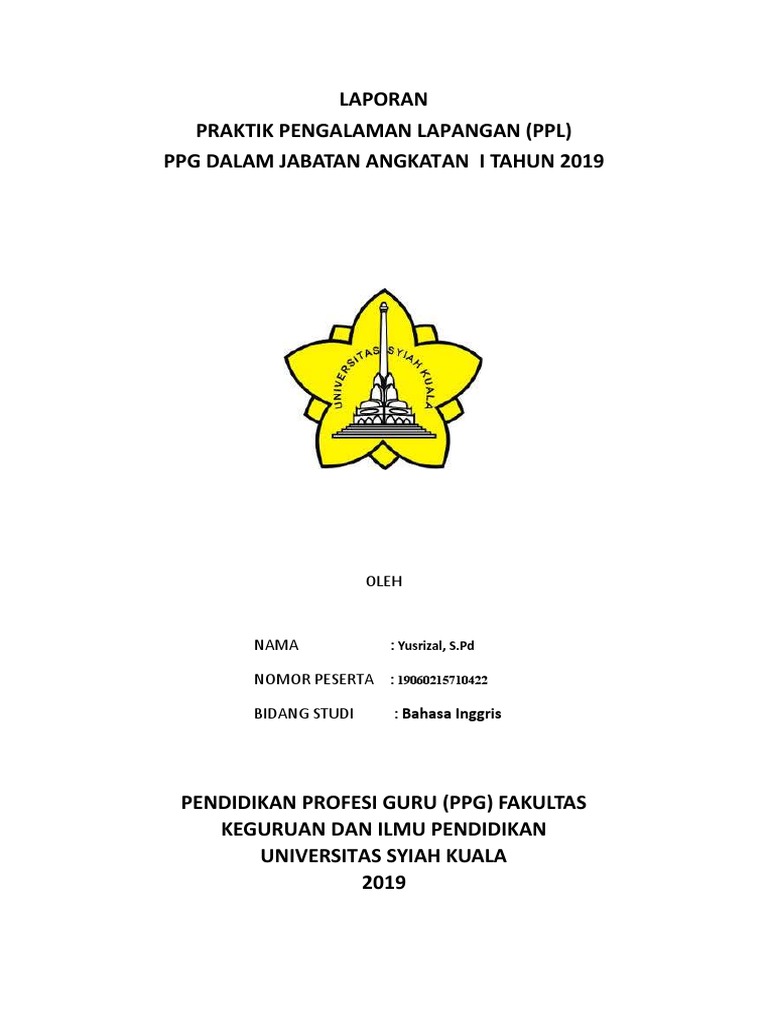 LAPORAN
PRAKTIK PENGALAMAN LAPANGAN (PPL)
PPG DALAM JABATAN ANGKATAN I TAHUN 2019

UNIVERSITAS SYIAH KUALA

OLEH

NAMA : Yusrizal, S.Pd

NOMOR PESERTA : 19060215710422

BIDANG STUDI : Bahasa Inggris

PENDIDIKAN PROFESI GURU (PPG) FAKULTAS
KEGURUAN DAN ILMU PENDIDIKAN
UNIVERSITAS SYIAH KUALA
2019